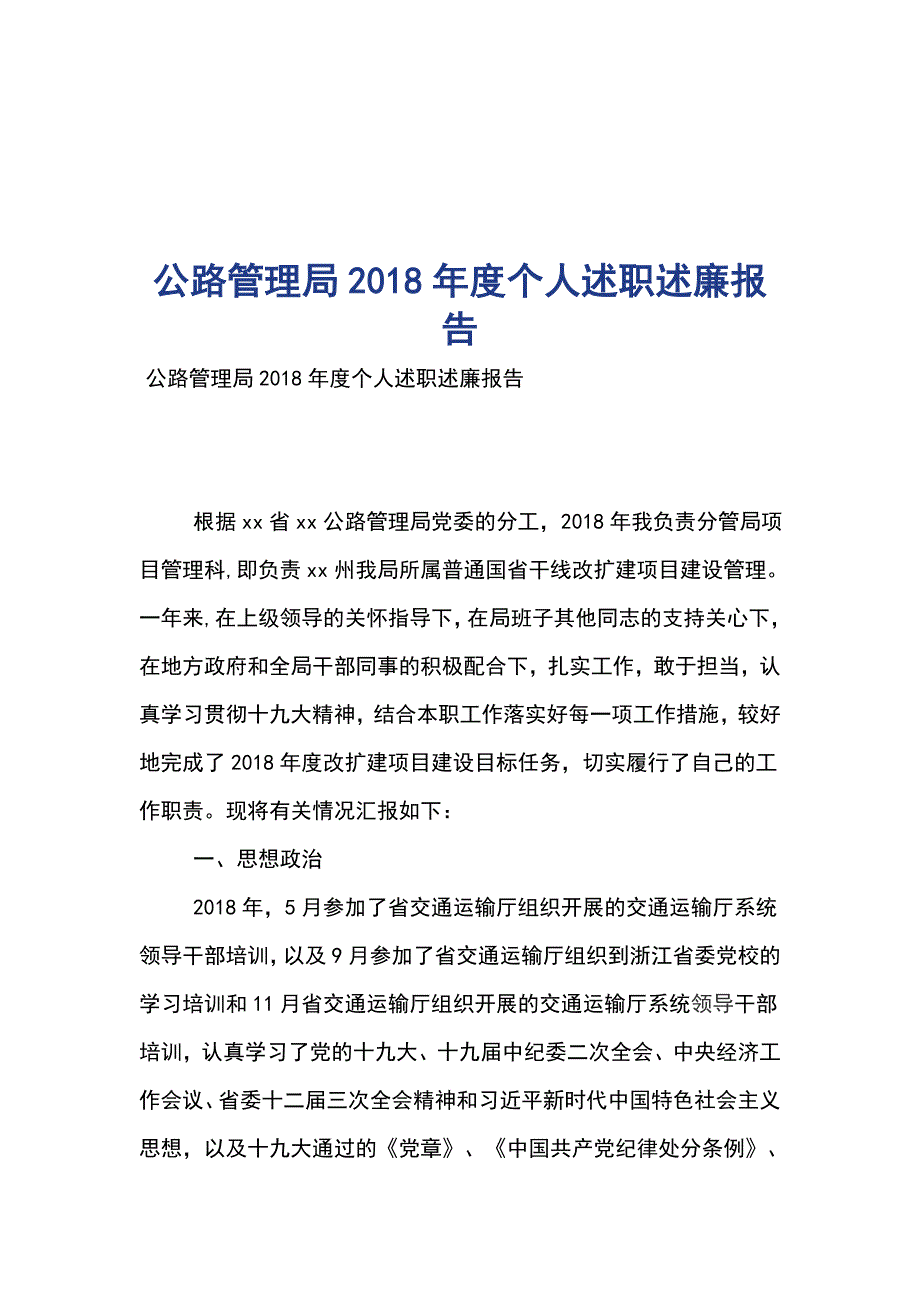 公路管理局2018年度个人述职述廉报告

公路管理局2018年度个人述职述廉报告

根据xx省xx公路管理局党委的分工，2018年我负责分管局项目管理科,即负责xx州我局所属普通国省干线改扩建项目建设管理。一年来,在上级领导的关怀指导下,在局班子其他同志的支持关心下，在地方政府和全局干部同事的积极配合下，扎实工作，敢于担当，认真学习贯彻十九大精神，结合本职工作落实好每一项工作措施，较好地完成了2018年度改扩建项目建设目标任务，切实履行了自己的工作职责。现将有关情况汇报如下：

一、思想政治

2018年，5月参加了省交通运输厅组织开展的交通运输厅系统领导干部培训,以及9月参加了省交通运输厅组织到浙江省委党校的学习培训和11月省交通运输厅组织开展的交通运输厅系统领导干部培训，认真学习了党的十九大、十九届中纪委二次全会、中央经济工作会议、省委十二届三次全会精神和习近平新时代中国特色社会主义思想，以及十九大通过的《党章》、《中国共产党纪律处分条例》、